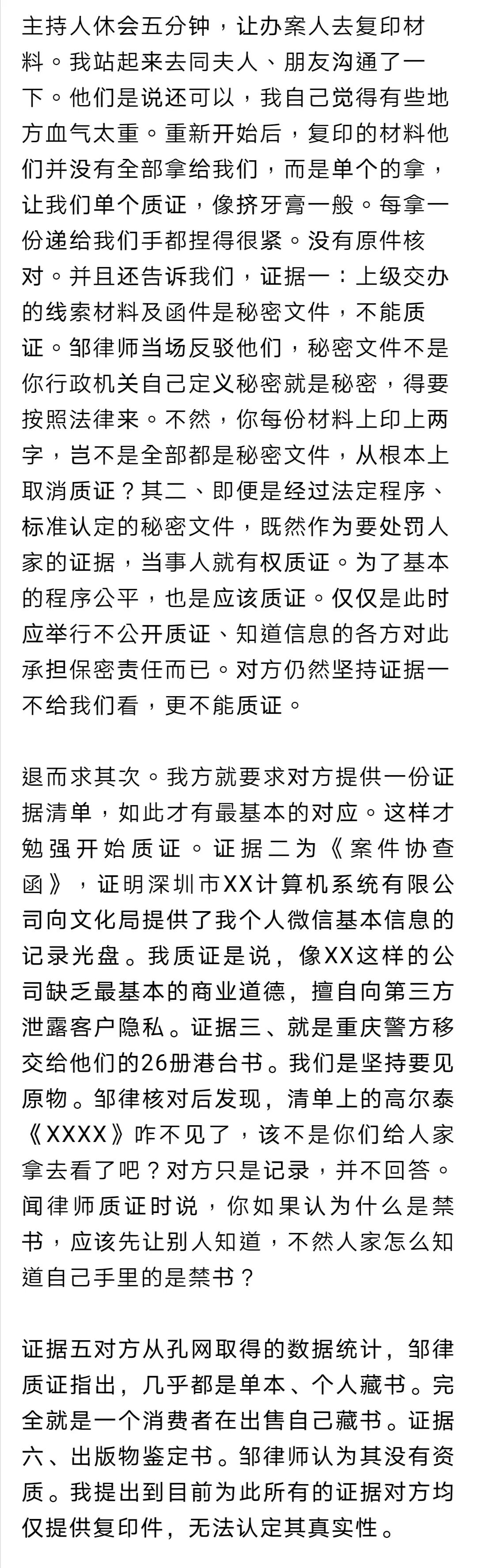 主持人休会五分钟，让办案人去复印材料。我站起来去同夫人、朋友沟通了一下。他们是说还可以，我自己觉得有些地方血气太重。重新开始后，复印的材料他们并没有全部拿给我们，而是单个的拿，让我们单个质证，像挤牙膏一般。每拿一份递给我们手都捏得很紧。没有原件核对。并且还告诉我们，证据一：上级交办的线索材料及函件是秘密文件，不能质证。邹律师当场反驳他们，秘密文件不是你行政机关自己定义秘密就是秘密，得要按照法律来。不然，你每份材料上印上两字，岂不是全部都是秘密文件，从根本上取消质证？其二、即便是经过法定程序、标准认定的秘密文件，既然作为要处罚人家的证据，当事人就有权质证。为了基本的程序公平，也是应该质证。仅仅是此时应举行不公开质证、知道信息的各方对此承担保密责任而已。对方仍然坚持证据一不给我们看，更不能质证。

退而求其次。我方就要求对方提供一份证据清单，如此才有最基本的对应。这样才勉强开始质证。证据二为《案件协查函》，证明深圳市XX计算机系统有限公司向文化局提供了我个人微信基本信息的记录光盘。我质证是说，像XX这样的公司缺乏最基本的商业道德，擅自向第三方泄露客户隐私。证据三、就是重庆警方移交给他们的26册港台书。我们是坚持要见原物。邹律核对后发现，清单上的高尔泰《XXXX》咋不见了，该不是你们给人家拿去看了吧？对方只是记录，并不回答。闻律师质证时说，你如果认为什么是禁书，应该先让别人知道，不然人家怎么知道自己手里的是禁书？

证据五对方从孔网取得的数据统计，邹律质证指出，几乎都是单本、个人藏书。完全就是一个消费者在出售自己藏书。证据六、出版物鉴定书。邹律师认为其没有资质。我提出到目前为此所有的证据对方均仅提供复印件，无法认定其真实性。